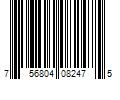 7 56804 08247 5